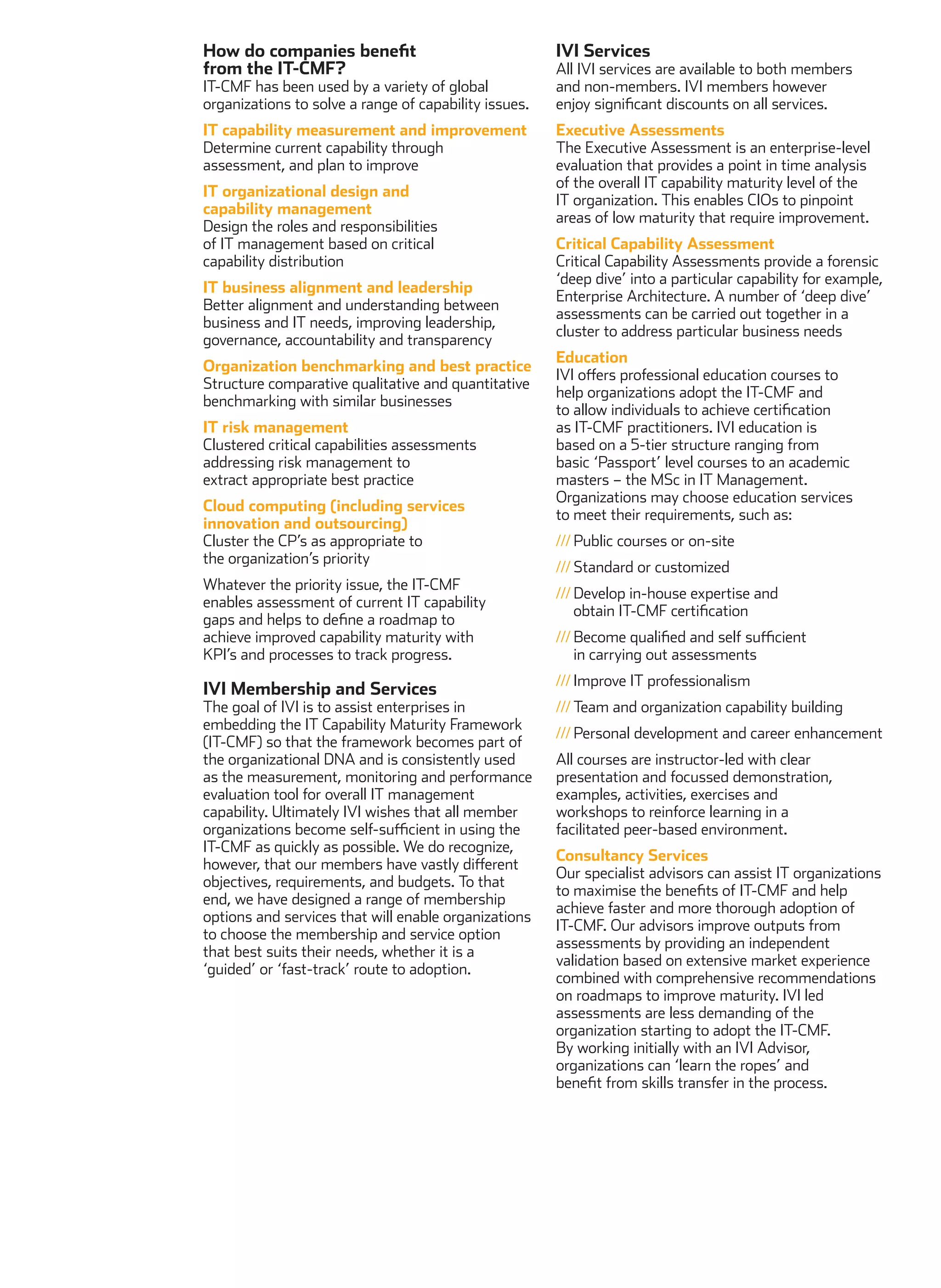 How do companies benefit from the IT-CMF?
IT-CMF has been used by a variety of global organizations to solve a range of capability issues.

IT capability measurement and improvement
Determine current capability through assessment, and plan to improve

IT organizational design and capability management
Design the roles and responsibilities of IT management based on critical capability distribution

IT business alignment and leadership
Better alignment and understanding between business and IT needs, improving leadership, governance, accountability and transparency

Organization benchmarking and best practice
Structure comparative qualitative and quantitative benchmarking with similar businesses

IT risk management
Clustered critical capabilities assessments addressing risk management to extract appropriate best practice

Cloud computing (including services innovation and outsourcing)
Cluster the CP's as appropriate to the organization's priority

Whatever the priority issue, the IT-CMF enables assessment of current IT capability gaps and helps to define a roadmap to achieve improved capability maturity with KPI's and processes to track progress.

IVI Membership and Services
The goal of IVI is to assist enterprises in embedding the IT Capability Maturity Framework (IT-CMF) so that the framework becomes part of the organizational DNA and is consistently used as the measurement, monitoring and performance evaluation tool for overall IT management capability. Ultimately IVI wishes that all member organizations become self-sufficient in using the IT-CMF as quickly as possible. We do recognize, however, that our members have vastly different objectives, requirements, and budgets. To that end, we have designed a range of membership options and services that will enable organizations to choose the membership and service option that best suits their needs, whether it is a 'guided' or 'fast-track' route to adoption.

IVI Services
All IVI services are available to both members and non-members. IVI members however enjoy significant discounts on all services.

Executive Assessments
The Executive Assessment is an enterprise-level evaluation that provides a point in time analysis of the overall IT capability maturity level of the IT organization. This enables CIOs to pinpoint areas of low maturity that require improvement.

Critical Capability Assessment
Critical Capability Assessments provide a forensic 'deep dive' into a particular capability for example, Enterprise Architecture. A number of 'deep dive' assessments can be carried out together in a cluster to address particular business needs

Education
IVI offers professional education courses to help organizations adopt the IT-CMF and to allow individuals to achieve certification as IT-CMF practitioners. IVI education is based on a 5-tier structure ranging from basic 'Passport' level courses to an academic masters – the MSc in IT Management. Organizations may choose education services to meet their requirements, such as:

/// Public courses or on-site

/// Standard or customized

/// Develop in-house expertise and obtain IT-CMF certification

/// Become qualified and self sufficient in carrying out assessments

/// Improve IT professionalism

/// Team and organization capability building

/// Personal development and career enhancement

All courses are instructor-led with clear presentation and focussed demonstration, examples, activities, exercises and workshops to reinforce learning in a facilitated peer-based environment.

Consultancy Services
Our specialist advisors can assist IT organizations to maximise the benefits of IT-CMF and help achieve faster and more thorough adoption of IT-CMF. Our advisors improve outputs from assessments by providing an independent validation based on extensive market experience combined with comprehensive recommendations on roadmaps to improve maturity. IVI led assessments are less demanding of the organization starting to adopt the IT-CMF. By working initially with an IVI Advisor, organizations can 'learn the ropes' and benefit from skills transfer in the process.